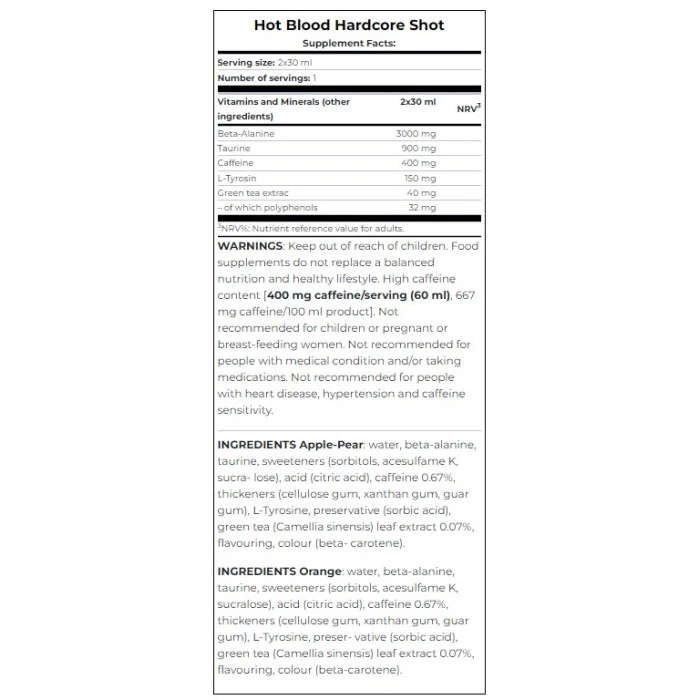 Hot Blood Hardcore Shot
Supplement Facts:

Serving size: 2x30 ml
Number of servings: 1

| Vitamins and Minerals (other ingredients) | 2x30 ml | NRV$^3$ |
|---|---|---|
| Beta-Alanine | 3000 mg | |
| Taurine | 900 mg | |
| Caffeine | 400 mg | |
| L-Tyrosin | 150 mg | |
| Green tea extrac | 40 mg | |
| – of which polyphenols | 32 mg | |

$^3$NRV%: Nutrient reference value for adults.

WARNINGS: Keep out of reach of children. Food supplements do not replace a balanced nutrition and healthy lifestyle. High caffeine content [400 mg caffeine/serving (60 ml), 667 mg caffeine/100 ml product]. Not recommended for children or pregnant or breast-feeding women. Not recommended for people with medical condition and/or taking medications. Not recommended for people with heart disease, hypertension and caffeine sensitivity.

INGREDIENTS Apple-Pear: water, beta-alanine, taurine, sweeteners (sorbitols, acesulfame K, sucra- lose), acid (citric acid), caffeine 0.67%, thickeners (cellulose gum, xanthan gum, guar gum), L-Tyrosine, preservative (sorbic acid), green tea (Camellia sinensis) leaf extract 0.07%, flavouring, colour (beta- carotene).

INGREDIENTS Orange: water, beta-alanine, taurine, sweeteners (sorbitols, acesulfame K, sucralose), acid (citric acid), caffeine 0.67%, thickeners (cellulose gum, xanthan gum, guar gum), L-Tyrosine, preser- vative (sorbic acid), green tea (Camellia sinensis) leaf extract 0.07%, flavouring, colour (beta-carotene).